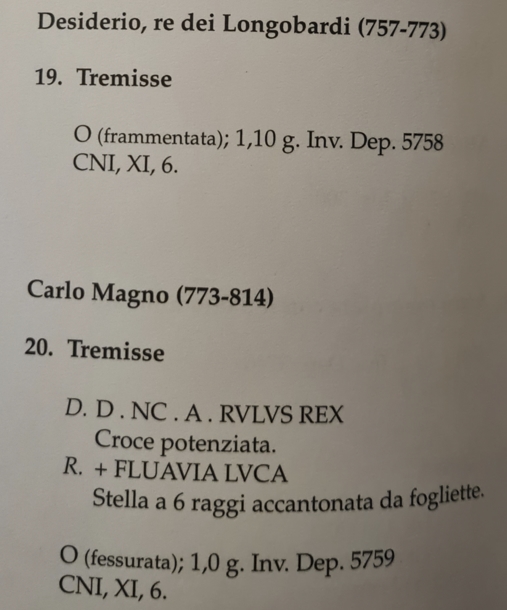 Desiderio, re dei Longobardi (757-773)

19. Tremisse

O (frammentata); 1,10 g. Inv. Dep. 5758
CNI, XI, 6.

Carlo Magno (773-814)

20. Tremisse

D. D . NC . A . RVLVS REX
Croce potenziata.
R. + FLUAVIA LVCA
Stella a 6 raggi accantonata da fogliette.

O (fessurata); 1,0 g. Inv. Dep. 5759
CNI, XI, 6.